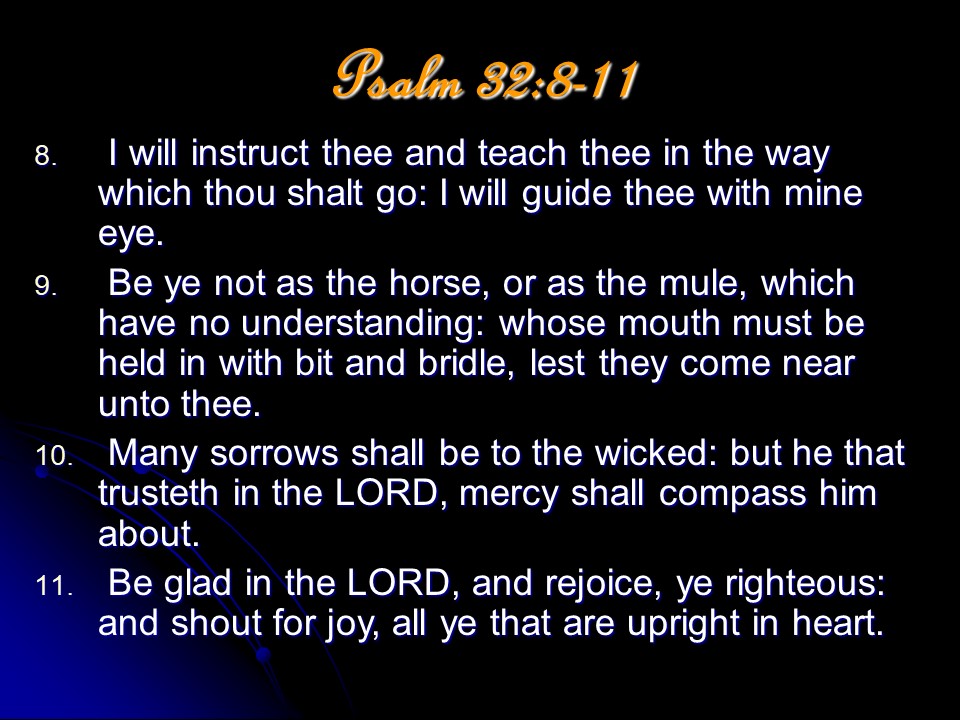 Psalm 32:8-11

8. I will instruct thee and teach thee in the way which thou shalt go: I will guide thee with mine eye.

9. Be ye not as the horse, or as the mule, which have no understanding: whose mouth must be held in with bit and bridle, lest they come near unto thee.

10. Many sorrows shall be to the wicked: but he that trusteth in the LORD, mercy shall compass him about.

11. Be glad in the LORD, and rejoice, ye righteous: and shout for joy, all ye that are upright in heart.